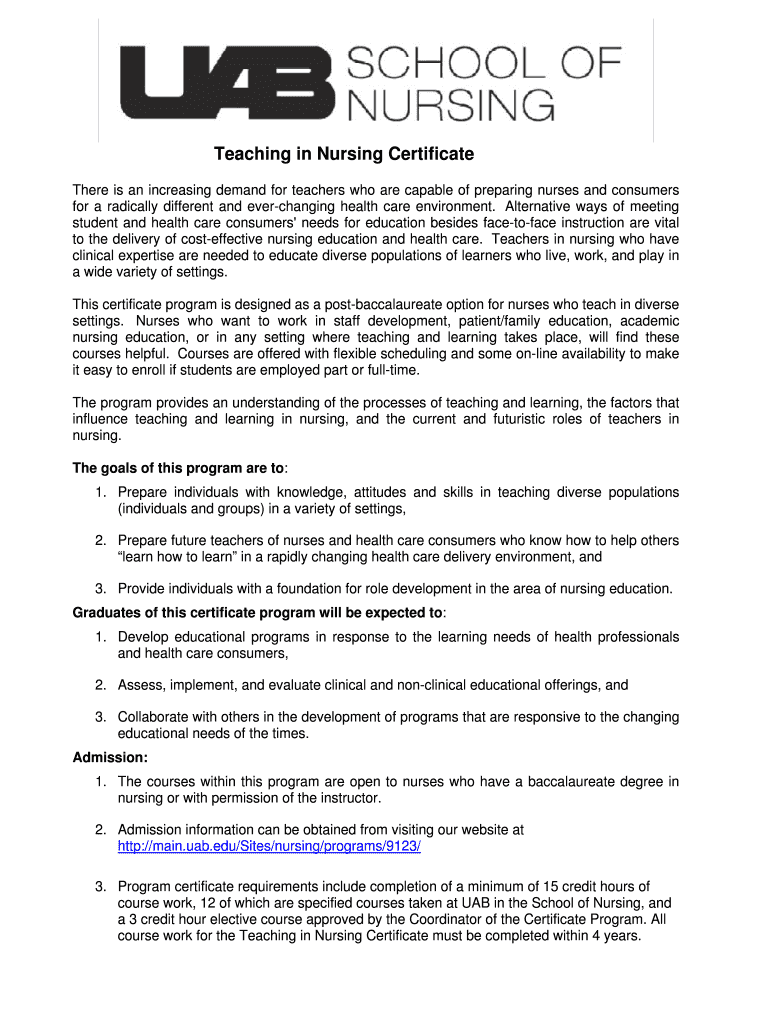 UAB SCHOOL OF NURSING

Teaching in Nursing Certificate

There is an increasing demand for teachers who are capable of preparing nurses and consumers for a radically different and ever-changing health care environment. Alternative ways of meeting student and health care consumers' needs for education besides face-to-face instruction are vital to the delivery of cost-effective nursing education and health care. Teachers in nursing who have clinical expertise are needed to educate diverse populations of learners who live, work, and play in a wide variety of settings.

This certificate program is designed as a post-baccalaureate option for nurses who teach in diverse settings. Nurses who want to work in staff development, patient/family education, academic nursing education, or in any setting where teaching and learning takes place, will find these courses helpful. Courses are offered with flexible scheduling and some on-line availability to make it easy to enroll if students are employed part or full-time.

The program provides an understanding of the processes of teaching and learning, the factors that influence teaching and learning in nursing, and the current and futuristic roles of teachers in nursing.

The goals of this program are to:

1. Prepare individuals with knowledge, attitudes and skills in teaching diverse populations (individuals and groups) in a variety of settings,

2. Prepare future teachers of nurses and health care consumers who know how to help others "learn how to learn" in a rapidly changing health care delivery environment, and

3. Provide individuals with a foundation for role development in the area of nursing education.

Graduates of this certificate program will be expected to:

1. Develop educational programs in response to the learning needs of health professionals and health care consumers,

2. Assess, implement, and evaluate clinical and non-clinical educational offerings, and

3. Collaborate with others in the development of programs that are responsive to the changing educational needs of the times.

Admission:

1. The courses within this program are open to nurses who have a baccalaureate degree in nursing or with permission of the instructor.

2. Admission information can be obtained from visiting our website at http://main.uab.edu/Sites/nursing/programs/9123/

3. Program certificate requirements include completion of a minimum of 15 credit hours of course work, 12 of which are specified courses taken at UAB in the School of Nursing, and a 3 credit hour elective course approved by the Coordinator of the Certificate Program. All course work for the Teaching in Nursing Certificate must be completed within 4 years.